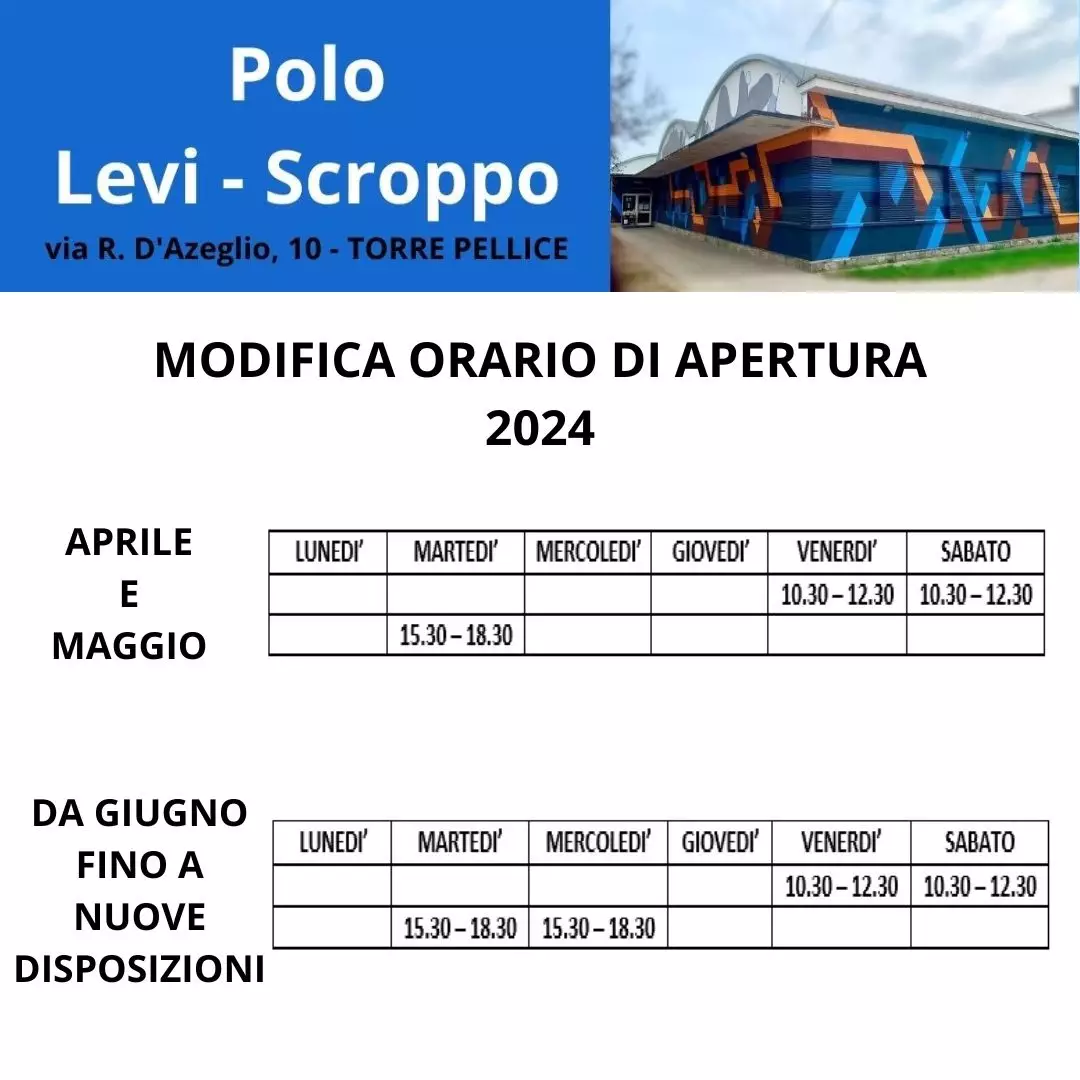 Polo
Levi - Scroppo
via R. D'Azeglio, 10 - TORRE PELLICE

MODIFICA ORARIO DI APERTURA
2024

APRILE
E
MAGGIO

| LUNEDI' | MARTEDI' | MERCOLEDI' | GIOVEDI' | VENERDI' | SABATO |
|---|---|---|---|---|---|
| | | | | 10.30 – 12.30 | 10.30 – 12.30 |
| | 15.30 – 18.30 | | | | |

DA GIUGNO
FINO A
NUOVE
DISPOSIZIONI

| LUNEDI' | MARTEDI' | MERCOLEDI' | GIOVEDI' | VENERDI' | SABATO |
|---|---|---|---|---|---|
| | | | | 10.30 – 12.30 | 10.30 – 12.30 |
| | 15.30 – 18.30 | 15.30 – 18.30 | | | |